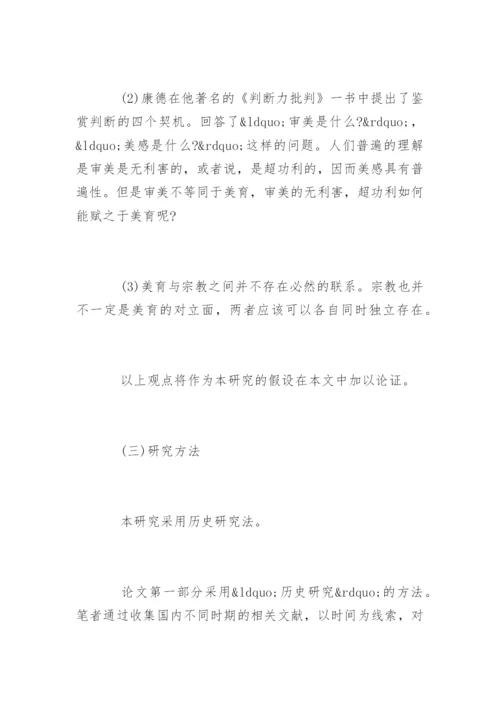 (2)康德在他著名的《判断力批判》一书中提出了鉴赏判断的四个契机。回答了&ldquo;审美是什么?&rdquo;，&ldquo;美感是什么?&rdquo;这样的问题。人们普遍的理解是审美是无利害的，或者说，是超功利的，因而美感具有普遍性。但是审美不等同于美育，审美的无利害，超功利如何能赋之于美育呢?

(3)美育与宗教之间并不存在必然的联系。宗教也并不一定是美育的对立面，两者应该可以各自同时独立存在。

以上观点将作为本研究的假设在本文中加以论证。

(三)研究方法

本研究采用历史研究法。

论文第一部分采用&ldquo;历史研究&rdquo;的方法。笔者通过收集国内不同时期的相关文献，以时间为线索，对